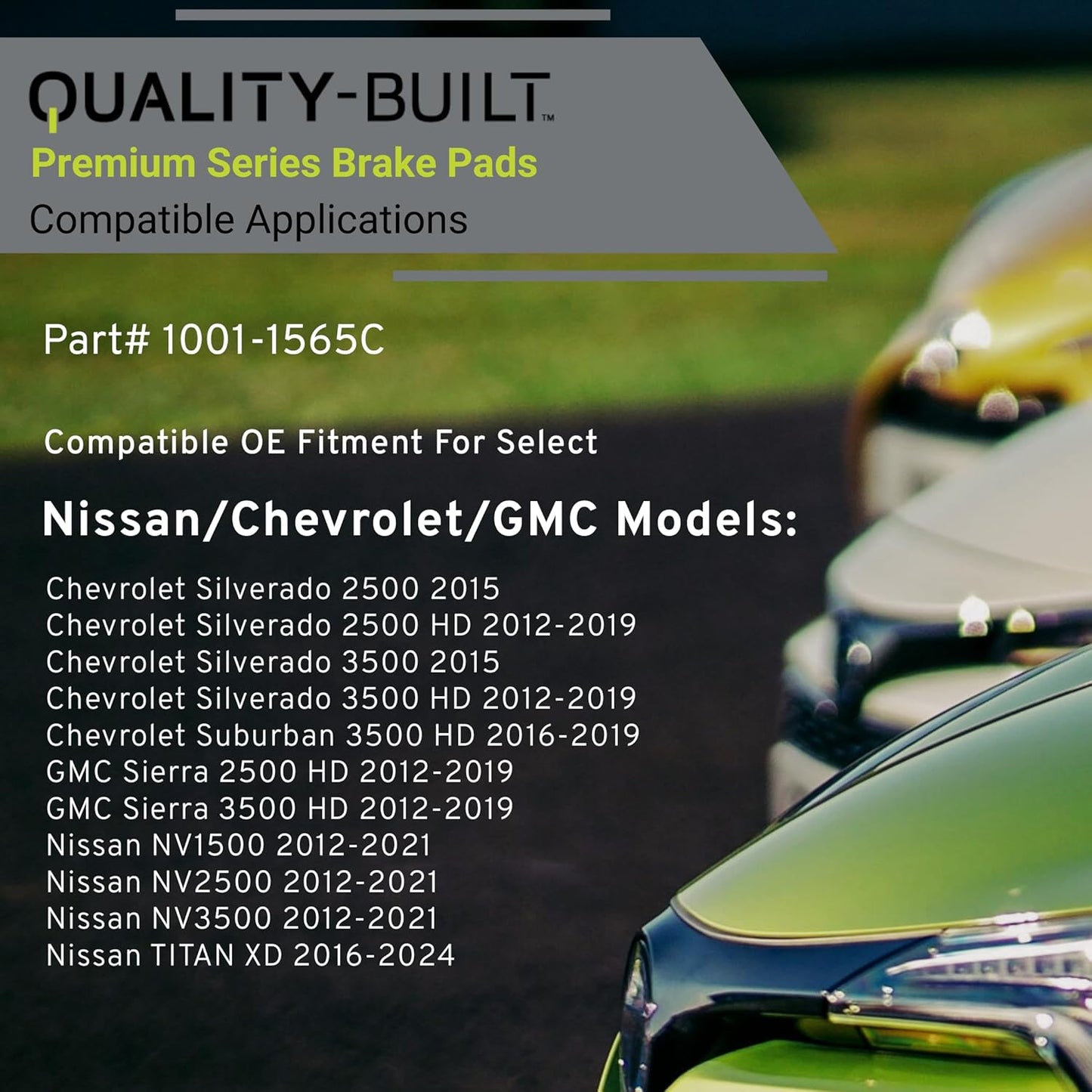 QUALITY-BUILT™
Premium Series Brake Pads
Compatible Applications

Part# 1001-1565C

Compatible OE Fitment For Select

Nissan/Chevrolet/GMC Models:

Chevrolet Silverado 2500 2015
Chevrolet Silverado 2500 HD 2012-2019
Chevrolet Silverado 3500 2015
Chevrolet Silverado 3500 HD 2012-2019
Chevrolet Suburban 3500 HD 2016-2019
GMC Sierra 2500 HD 2012-2019
GMC Sierra 3500 HD 2012-2019
Nissan NV1500 2012-2021
Nissan NV2500 2012-2021
Nissan NV3500 2012-2021
Nissan TITAN XD 2016-2024